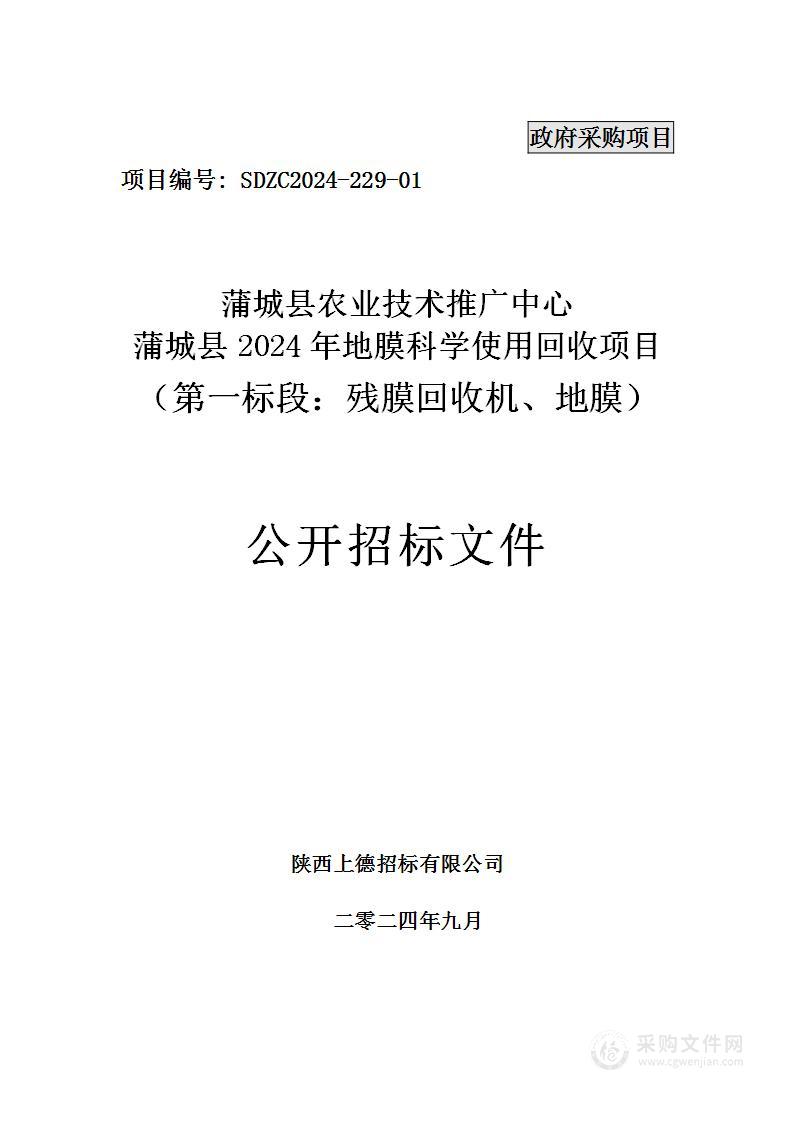 政府采购项目

项目编号：SDZC2024-229-01

蒲城县农业技术推广中心
蒲城县 2024 年地膜科学使用回收项目
（第一标段：残膜回收机、地膜）

公开招标文件

陕西上德招标有限公司

二零二四年九月

采购文件网
www.cgwenjian.com